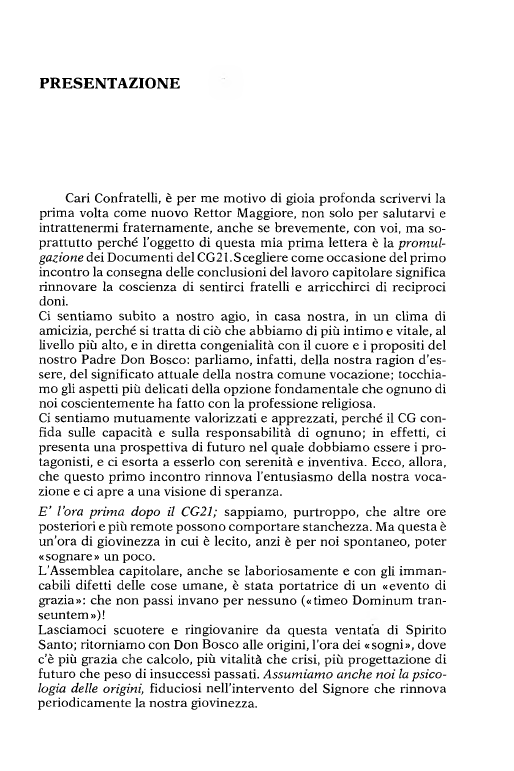 PRESENTAZIONE

Cari Confratelli, è per me motivo di gioia profonda scrivervi la prima volta come nuovo Rettor Maggiore, non solo per salutarvi e intrattenermi fraternamente, anche se brevemente, con voi, ma soprattutto perché l'oggetto di questa mia prima lettera è la promulgazione dei Documenti del CG21. Scegliere come occasione del primo incontro la consegna delle conclusioni del lavoro capitolare significa rinnovare la coscienza di sentirci fratelli e arricchirci di reciproci doni.
Ci sentiamo subito a nostro agio, in casa nostra, in un clima di amicizia, perché si tratta di ciò che abbiamo di più intimo e vitale, al livello più alto, e in diretta congenialità con il cuore e i propositi del nostro Padre Don Bosco: parliamo, infatti, della nostra ragion d'essere, del significato attuale della nostra comune vocazione; tocchiamo gli aspetti più delicati della opzione fondamentale che ognuno di noi coscientemente ha fatto con la professione religiosa.
Ci sentiamo mutuamente valorizzati e apprezzati, perché il CG confida sulle capacità e sulla responsabilità di ognuno; in effetti, ci presenta una prospettiva di futuro nel quale dobbiamo essere i protagonisti, e ci esorta a esserlo con serenità e inventiva. Ecco, allora, che questo primo incontro rinnova l'entusiasmo della nostra vocazione e ci apre a una visione di speranza.
E' l'ora prima dopo il CG21; sappiamo, purtroppo, che altre ore posteriori e più remote possono comportare stanchezza. Ma questa è un'ora di giovinezza in cui è lecito, anzi è per noi spontaneo, poter «sognare» un poco.
L'Assemblea capitolare, anche se laboriosamente e con gli immancabili difetti delle cose umane, è stata portatrice di un «evento di grazia»: che non passi invano per nessuno («timeo Dominum transeuntem»)!
Lasciamoci scuotere e ringiovanire da questa ventata di Spirito Santo; ritorniamo con Don Bosco alle origini, l'ora dei «sogni», dove c'è più grazia che calcolo, più vitalità che crisi, più progettazione di futuro che peso di insuccessi passati. Assumiamo anche noi la psicologia delle origini, fiduciosi nell'intervento del Signore che rinnova periodicamente la nostra giovinezza.